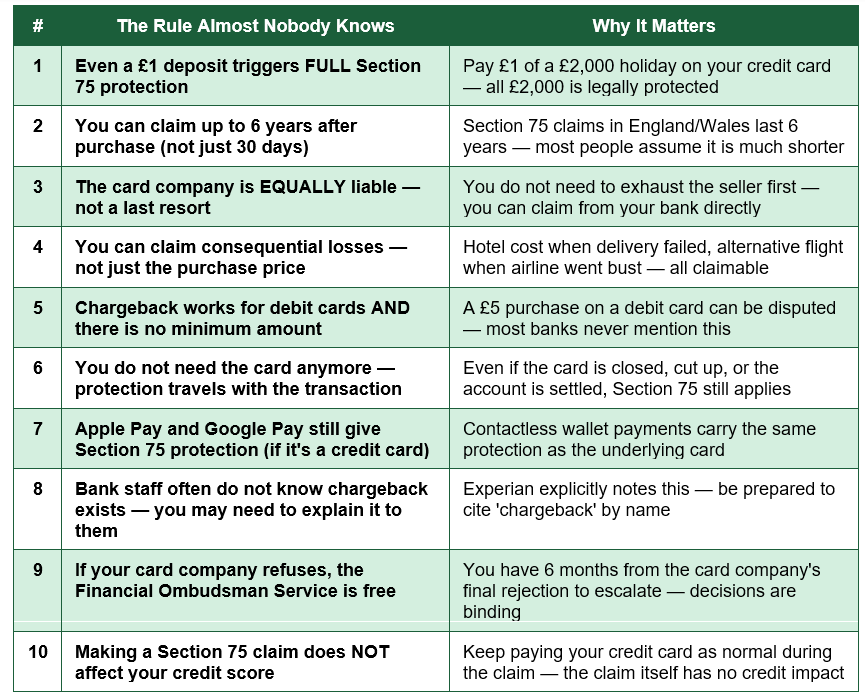 | # | The Rule Almost Nobody Knows | Why It Matters |
|---|---|---|
| 1 | Even a £1 deposit triggers FULL Section 75 protection | Pay £1 of a £2,000 holiday on your credit card — all £2,000 is legally protected |
| 2 | You can claim up to 6 years after purchase (not just 30 days) | Section 75 claims in England/Wales last 6 years — most people assume it is much shorter |
| 3 | The card company is EQUALLY liable — not a last resort | You do not need to exhaust the seller first — you can claim from your bank directly |
| 4 | You can claim consequential losses — not just the purchase price | Hotel cost when delivery failed, alternative flight when airline went bust — all claimable |
| 5 | Chargeback works for debit cards AND there is no minimum amount | A £5 purchase on a debit card can be disputed — most banks never mention this |
| 6 | You do not need the card anymore — protection travels with the transaction | Even if the card is closed, cut up, or the account is settled, Section 75 still applies |
| 7 | Apple Pay and Google Pay still give Section 75 protection (if it's a credit card) | Contactless wallet payments carry the same protection as the underlying card |
| 8 | Bank staff often do not know chargeback exists — you may need to explain it to them | Experian explicitly notes this — be prepared to cite 'chargeback' by name |
| 9 | If your card company refuses, the Financial Ombudsman Service is free | You have 6 months from the card company's final rejection to escalate — decisions are binding |
| 10 | Making a Section 75 claim does NOT affect your credit score | Keep paying your credit card as normal during the claim — the claim itself has no credit impact |